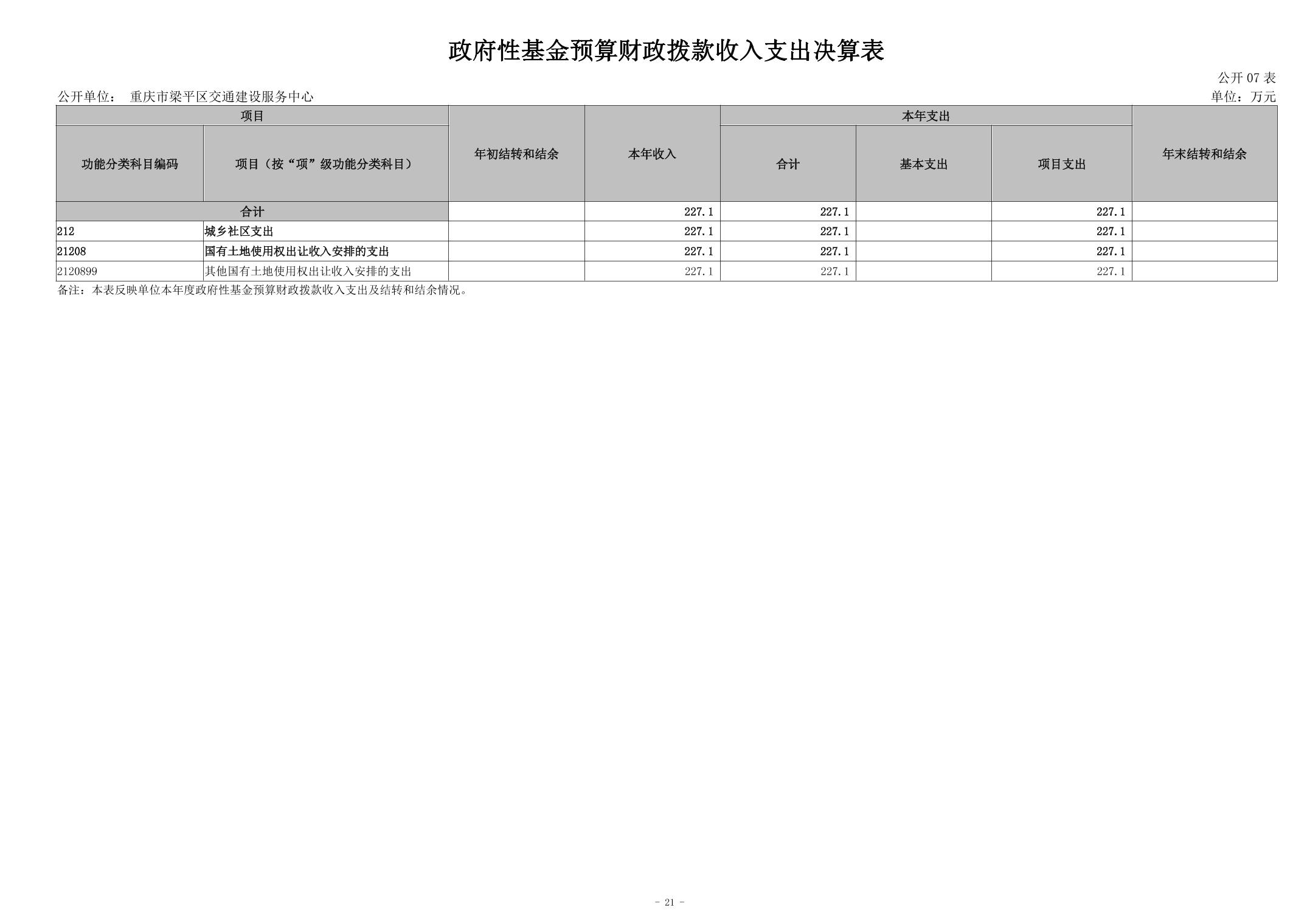 政府性基金预算财政拨款收入支出决算表

公开07表

公开单位： 重庆市梁平区交通建设服务中心

单位：万元

| 项目 | | 年初结转和结余 | 本年收入 | 本年支出 | | | 年末结转和结余 |
|---|---|---|---|---|---|---|---|
| 功能分类科目编码 | 项目（按“项”级功能分类科目） | | | 合计 | 基本支出 | 项目支出 | |
| 合计 | | | 227.1 | 227.1 | | 227.1 | |
| 212 | 城乡社区支出 | | 227.1 | 227.1 | | 227.1 | |
| 21208 | 国有土地使用权出让收入安排的支出 | | 227.1 | 227.1 | | 227.1 | |
| 2120899 | 其他国有土地使用权出让收入安排的支出 | | 227.1 | 227.1 | | 227.1 | |

备注：本表反映单位本年度政府性基金预算财政拨款收入支出及结转和结余情况。

- 21 -